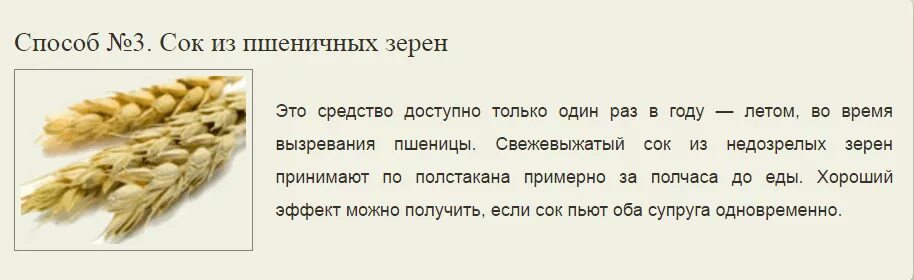 Способ №3. Сок из пшеничных зерен

Это средство доступно только один раз в году — летом, во время вызревания пшеницы. Свежевыжатый сок из недозрелых зерен принимают по полстакана примерно за полчаса до еды. Хороший эффект можно получить, если сок пьют оба супруга одновременно.